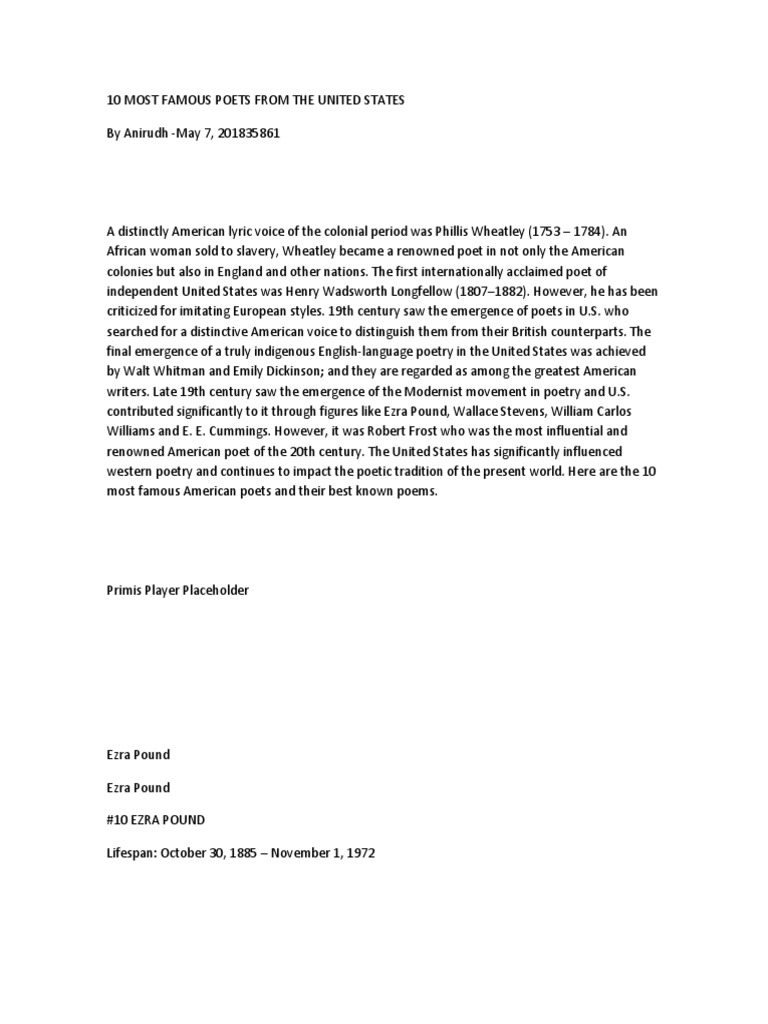 10 MOST FAMOUS POETS FROM THE UNITED STATES

By Anirudh -May 7, 201835861

A distinctly American lyric voice of the colonial period was Phillis Wheatley (1753 – 1784). An African woman sold to slavery, Wheatley became a renowned poet in not only the American colonies but also in England and other nations. The first internationally acclaimed poet of independent United States was Henry Wadsworth Longfellow (1807–1882). However, he has been criticized for imitating European styles. 19th century saw the emergence of poets in U.S. who searched for a distinctive American voice to distinguish them from their British counterparts. The final emergence of a truly indigenous English-language poetry in the United States was achieved by Walt Whitman and Emily Dickinson; and they are regarded as among the greatest American writers. Late 19th century saw the emergence of the Modernist movement in poetry and U.S. contributed significantly to it through figures like Ezra Pound, Wallace Stevens, William Carlos Williams and E. E. Cummings. However, it was Robert Frost who was the most influential and renowned American poet of the 20th century. The United States has significantly influenced western poetry and continues to impact the poetic tradition of the present world. Here are the 10 most famous American poets and their best known poems.

Primis Player Placeholder

Ezra Pound

Ezra Pound

#10 EZRA POUND

Lifespan: October 30, 1885 – November 1, 1972